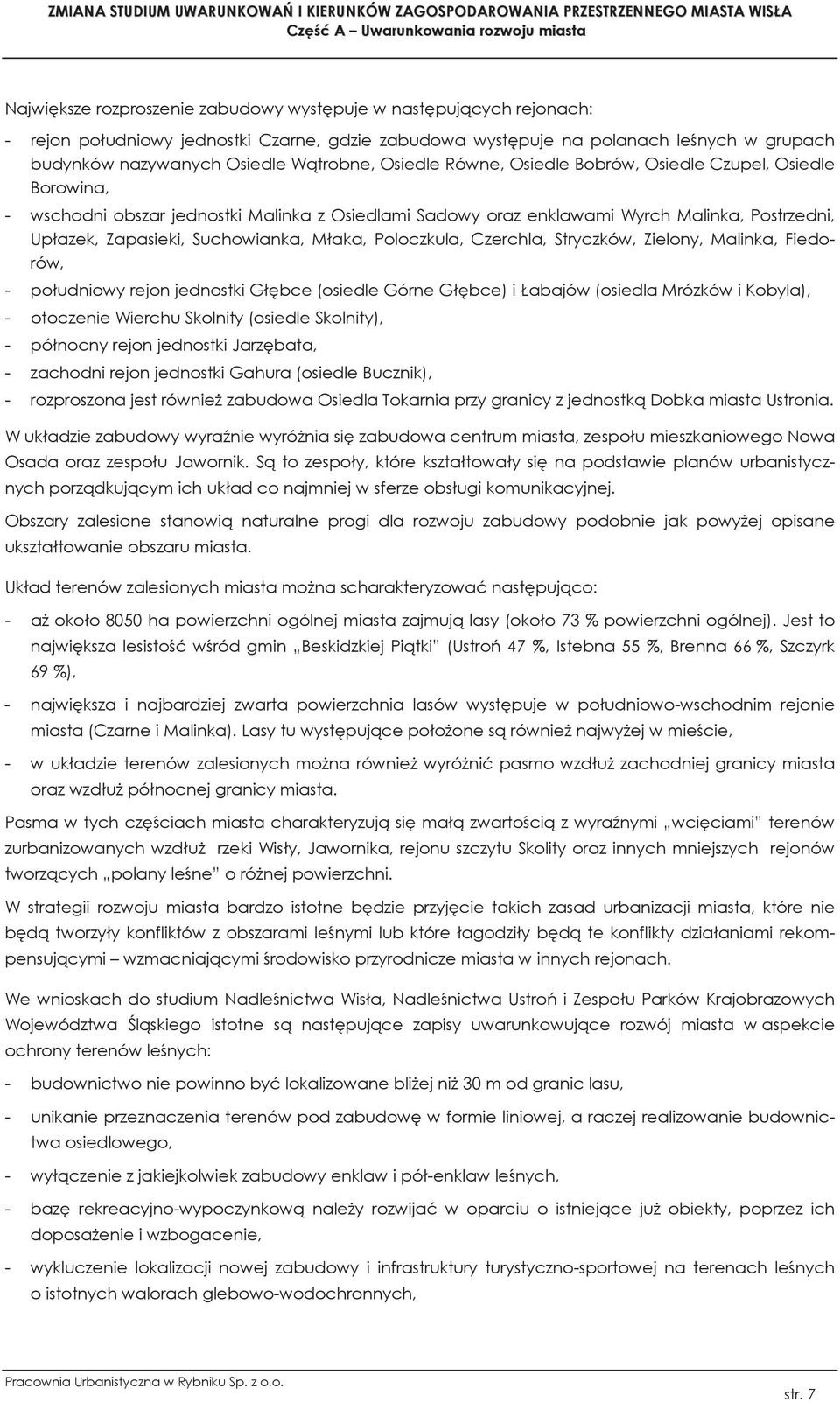 ZMIANA STUDIUM UWARUNKOWAŃ I KIERUNKÓW ZAGOSPODAROWANIA PRZESTRZENNEGO MIASTA WISŁA
Część A – Uwarunkowania rozwoju miasta

Największe rozproszenie zabudowy występuje w następujących rejonach:

- rejon południowy jednostki Czarne, gdzie zabudowa występuje na polanach leśnych w grupach budynków nazywanych Osiedle Wątrobne, Osiedle Równe, Osiedle Bobrów, Osiedle Czupel, Osiedle Borowina,
- wschodni obszar jednostki Malinka z Osiedlami Sadowy oraz enklawami Wyrch Malinka, Postrzedni, Upłazek, Zapasieki, Suchowianka, Młaka, Poloczkula, Czerchla, Stryczków, Zielony, Malinka, Fiedorów,
- południowy rejon jednostki Głębce (osiedle Górne Głębce) i Łabajów (osiedla Mrózków i Kobyla),
- otoczenie Wierchu Skolnity (osiedle Skolnity),
- północny rejon jednostki Jarzębata,
- zachodni rejon jednostki Gahura (osiedle Bucznik),
- rozproszona jest również zabudowa Osiedla Tokarnia przy granicy z jednostką Dobka miasta Ustronia.

W układzie zabudowy wyraźnie wyróżnia się zabudowa centrum miasta, zespołu mieszkaniowego Nowa Osada oraz zespołu Jawornik. Są to zespoły, które kształtowały się na podstawie planów urbanistycznych porządkującym ich układ co najmniej w sferze obsługi komunikacyjnej.

Obszary zalesione stanowią naturalne progi dla rozwoju zabudowy podobnie jak powyżej opisane ukształtowanie obszaru miasta.

Układ terenów zalesionych miasta można scharakteryzować następująco:

- aż około 8050 ha powierzchni ogólnej miasta zajmują lasy (około 73 % powierzchni ogólnej). Jest to największa lesistość wśród gmin „Beskidzkiej Piątki" (Ustroń 47 %, Istebna 55 %, Brenna 66 %, Szczyrk 69 %),
- największa i najbardziej zwarta powierzchnia lasów występuje w południowo-wschodnim rejonie miasta (Czarne i Malinka). Lasy tu występujące położone są również najwyżej w mieście,
- w układzie terenów zalesionych można również wyróżnić pasmo wzdłuż zachodniej granicy miasta oraz wzdłuż północnej granicy miasta.

Pasma w tych częściach miasta charakteryzują się małą zwartością z wyraźnymi „wcięciami" terenów zurbanizowanych wzdłuż rzeki Wisły, Jawornika, rejonu szczytu Skolity oraz innych mniejszych rejonów tworzących „polany leśne" o różnej powierzchni.

W strategii rozwoju miasta bardzo istotne będzie przyjęcie takich zasad urbanizacji miasta, które nie będą tworzyły konfliktów z obszarami leśnymi lub które łagodziły będą te konflikty działaniami rekompensującymi – wzmacniającymi środowisko przyrodnicze miasta w innych rejonach.

We wnioskach do studium Nadleśnictwa Wisła, Nadleśnictwa Ustroń i Zespołu Parków Krajobrazowych Województwa Śląskiego istotne są następujące zapisy uwarunkowujące rozwój miasta w aspekcie ochrony terenów leśnych:

- budownictwo nie powinno być lokalizowane bliżej niż 30 m od granic lasu,
- unikanie przeznaczenia terenów pod zabudowę w formie liniowej, a raczej realizowanie budownictwa osiedlowego,
- wyłączenie z jakiejkolwiek zabudowy enklaw i pół-enklaw leśnych,
- bazę rekreacyjno-wypoczynkową należy rozwijać w oparciu o istniejące już obiekty, poprzez ich doposażenie i wzbogacenie,
- wykluczenie lokalizacji nowej zabudowy i infrastruktury turystyczno-sportowej na terenach leśnych o istotnych walorach glebowo-wodochronnych,

Pracownia Urbanistyczna w Rybniku Sp. z o.o.
str. 7